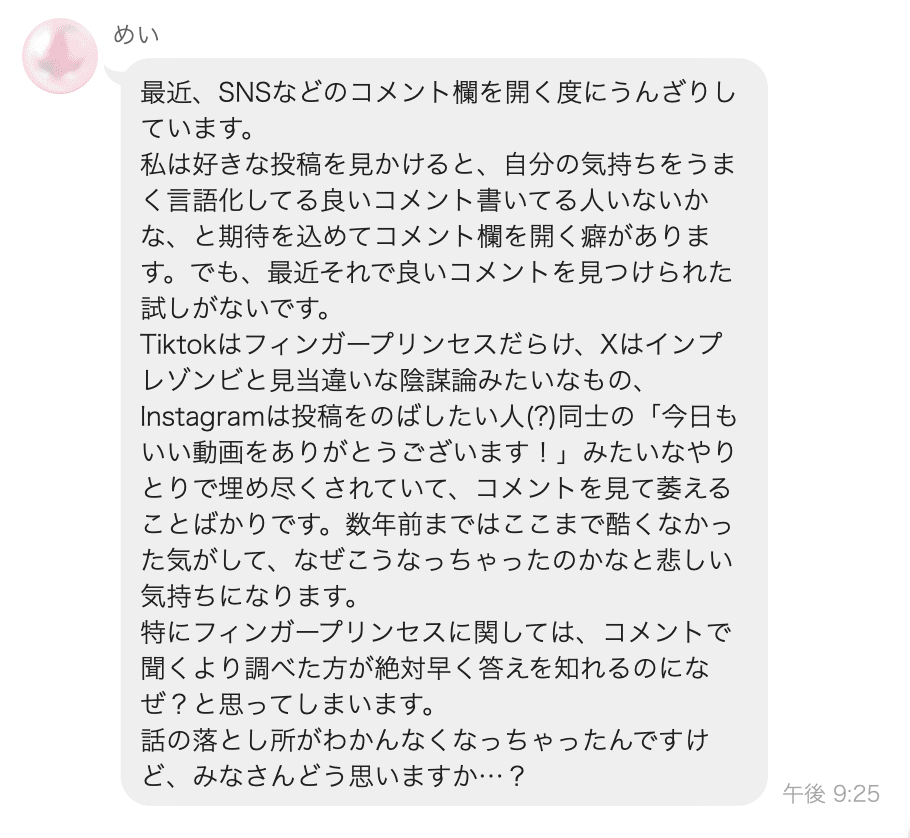 めい

最近、SNSなどのコメント欄を開く度にうんざりしています。
私は好きな投稿を見かけると、自分の気持ちをうまく言語化してる良いコメント書いてる人いないかな、と期待を込めてコメント欄を開く癖があります。でも、最近それで良いコメントを見つけられた試しがないです。
Tiktokはフィンガープリンセスだらけ、Xはインプレゾンビと見当違いな陰謀論みたいなもの、Instagramは投稿をのばしたい人(?)同士の「今日もいい動画をありがとうございます！」みたいなやりとりで埋め尽くされていて、コメントを見て萎えることばかりです。数年前まではここまで酷くなかった気がして、なぜこうなっちゃったのかなと悲しい気持ちになります。
特にフィンガープリンセスに関しては、コメントで聞くより調べた方が絶対早く答えを知れるのになぜ？と思ってしまいます。
話の落とし所がわかんなくなっちゃったんですけど、みなさんどう思いますか…？

午後 9:25